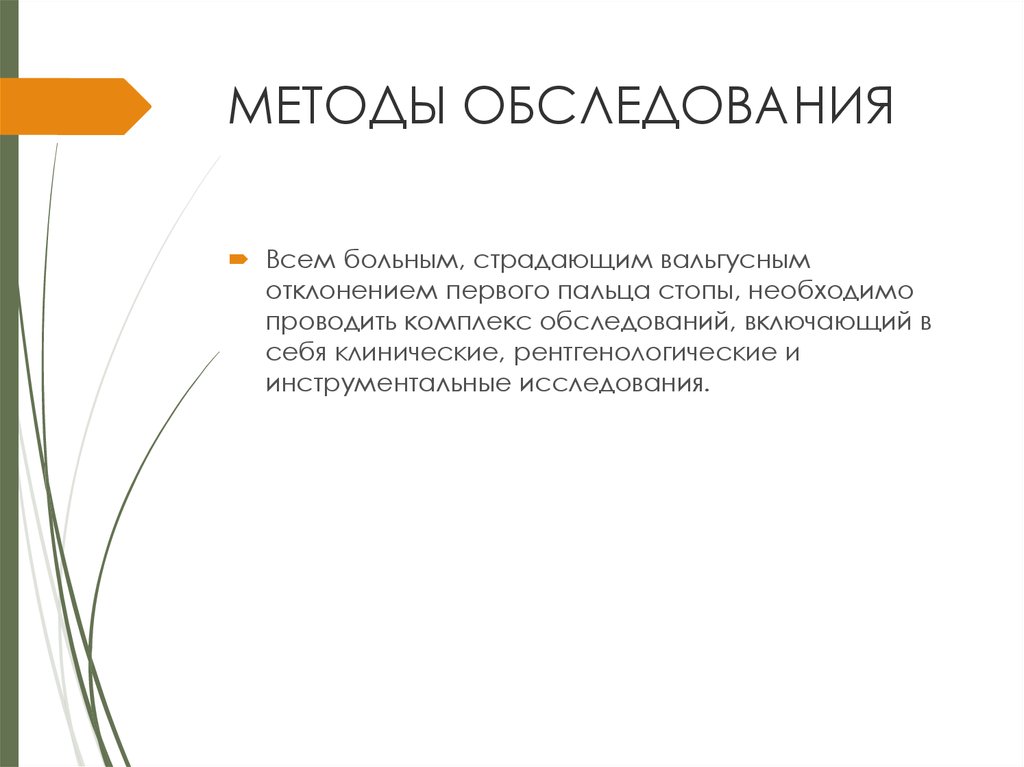 МЕТОДЫ ОБСЛЕДОВАНИЯ

Всем больным, страдающим вальгусным отклонением первого пальца стопы, необходимо проводить комплекс обследований, включающий в себя клинические, рентгенологические и инструментальные исследования.